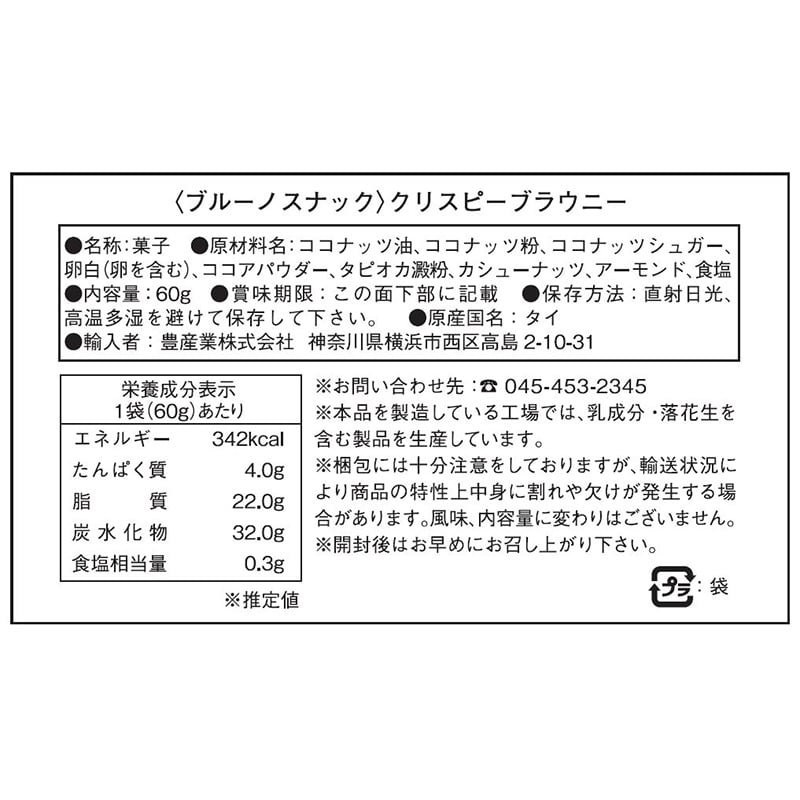 〈ブルーノスナック〉クリスピーブラウニー

●名称：菓子　●原材料名：ココナッツ油、ココナッツ粉、ココナッツシュガー、卵白(卵を含む)、ココアパウダー、タピオカ澱粉、カシューナッツ、アーモンド、食塩
●内容量：60g　●賞味期限：この面下部に記載　●保存方法：直射日光、高温多湿を避けて保存して下さい。　●原産国名：タイ
●輸入者：豊産業株式会社　神奈川県横浜市西区高島 2-10-31

| 栄養成分表示 1袋(60g)あたり | |
|---|---|
| エネルギー | 342kcal |
| たんぱく質 | 4.0g |
| 脂質 | 22.0g |
| 炭水化物 | 32.0g |
| 食塩相当量 | 0.3g |

※推定値

※お問い合わせ先：☎ 045-453-2345
※本品を製造している工場では、乳成分・落花生を含む製品を生産しています。
※梱包には十分注意をしておりますが、輸送状況により商品の特性上中身に割れや欠けが発生する場合があります。風味、内容量に変わりはございません。
※開封後はお早めにお召し上がり下さい。

プラ：袋